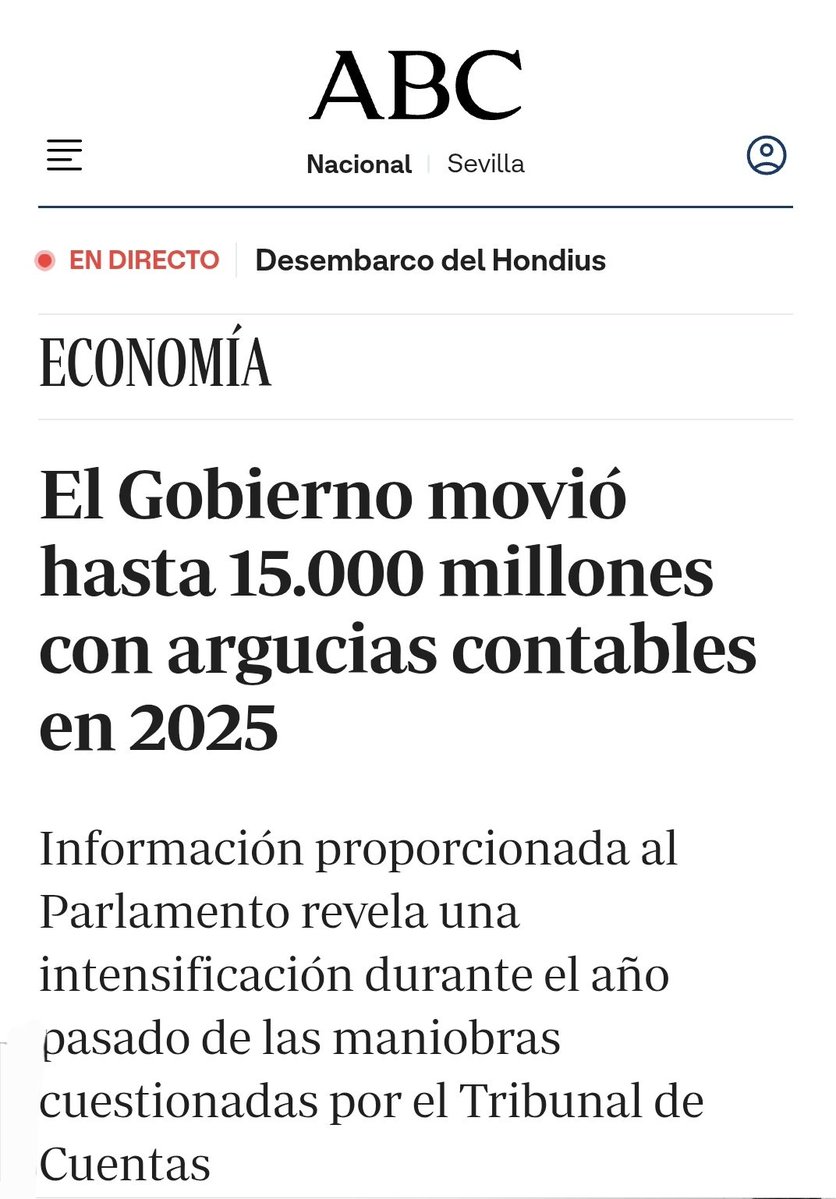 ABC

Nacional | Sevilla

EN DIRECTO | Desembarco del Hondius

ECONOMÍA

El Gobierno movió hasta 15.000 millones con argucias contables en 2025

Información proporcionada al Parlamento revela una intensificación durante el año pasado de las maniobras cuestionadas por el Tribunal de Cuentas